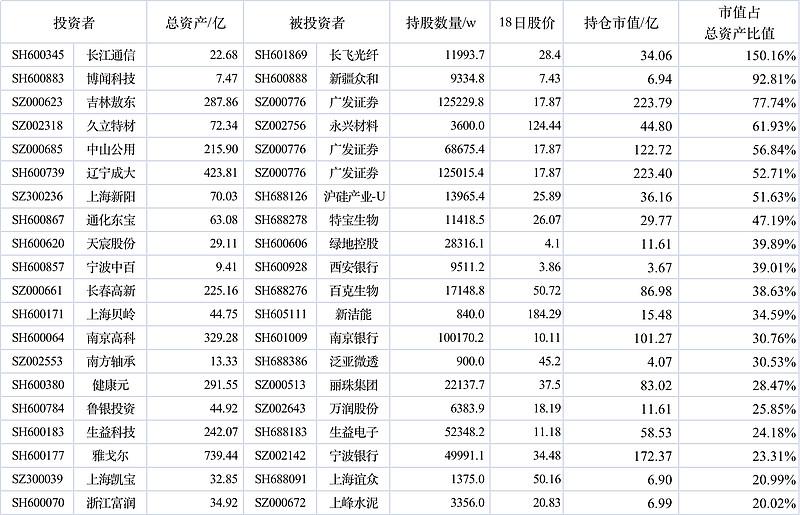 | 投资者 | | 总资产/亿 | 被投资者 | | 持股数量/w | 18日股价 | 持仓市值/亿 | 市值占总资产比值 |
|---|---|---|---|---|---|---|---|---|
| SH600345 | 长江通信 | 22.68 | SH601869 | 长飞光纤 | 11993.7 | 28.4 | 34.06 | 150.16% |
| SH600883 | 博闻科技 | 7.47 | SH600888 | 新疆众和 | 9334.8 | 7.43 | 6.94 | 92.81% |
| SZ000623 | 吉林敖东 | 287.86 | SZ000776 | 广发证券 | 125229.8 | 17.87 | 223.79 | 77.74% |
| SZ002318 | 久立特材 | 72.34 | SZ002756 | 永兴材料 | 3600.0 | 124.44 | 44.80 | 61.93% |
| SZ000685 | 中山公用 | 215.90 | SZ000776 | 广发证券 | 68675.4 | 17.87 | 122.72 | 56.84% |
| SH600739 | 辽宁成大 | 423.81 | SZ000776 | 广发证券 | 125015.4 | 17.87 | 223.40 | 52.71% |
| SZ300236 | 上海新阳 | 70.03 | SH688126 | 沪硅产业-U | 13965.4 | 25.89 | 36.16 | 51.63% |
| SH600867 | 通化东宝 | 63.08 | SH688278 | 特宝生物 | 11418.5 | 26.07 | 29.77 | 47.19% |
| SH600620 | 天宸股份 | 29.11 | SH600606 | 绿地控股 | 28316.1 | 4.1 | 11.61 | 39.89% |
| SH600857 | 宁波中百 | 9.41 | SH600928 | 西安银行 | 9511.2 | 3.86 | 3.67 | 39.01% |
| SZ000661 | 长春高新 | 225.16 | SH688276 | 百克生物 | 17148.8 | 50.72 | 86.98 | 38.63% |
| SH600171 | 上海贝岭 | 44.75 | SH605111 | 新洁能 | 840.0 | 184.29 | 15.48 | 34.59% |
| SH600064 | 南京高科 | 329.28 | SH601009 | 南京银行 | 100170.2 | 10.11 | 101.27 | 30.76% |
| SZ002553 | 南方轴承 | 13.33 | SH688386 | 泛亚微透 | 900.0 | 45.2 | 4.07 | 30.53% |
| SH600380 | 健康元 | 291.55 | SZ000513 | 丽珠集团 | 22137.7 | 37.5 | 83.02 | 28.47% |
| SH600784 | 鲁银投资 | 44.92 | SZ002643 | 万润股份 | 6383.9 | 18.19 | 11.61 | 25.85% |
| SH600183 | 生益科技 | 242.07 | SH688183 | 生益电子 | 52348.2 | 11.18 | 58.53 | 24.18% |
| SH600177 | 雅戈尔 | 739.44 | SZ002142 | 宁波银行 | 49991.1 | 34.48 | 172.37 | 23.31% |
| SZ300039 | 上海凯宝 | 32.85 | SH688091 | 上海谊众 | 1375.0 | 50.16 | 6.90 | 20.99% |
| SH600070 | 浙江富润 | 34.92 | SZ000672 | 上峰水泥 | 3356.0 | 20.83 | 6.99 | 20.02% |